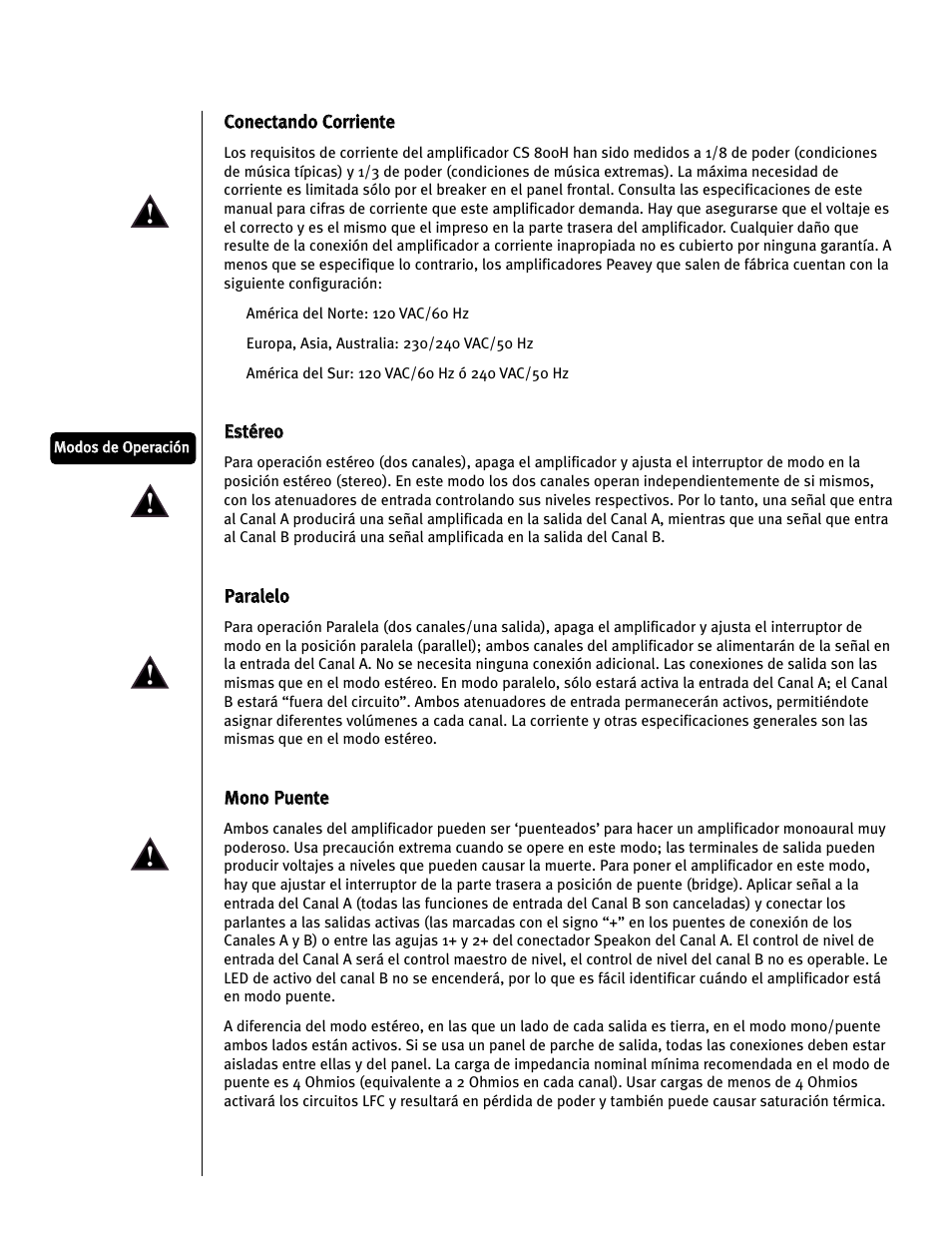 Conectando Corriente

Los requisitos de corriente del amplificador CS 800H han sido medidos a 1/8 de poder (condiciones de música típicas) y 1/3 de poder (condiciones de música extremas). La máxima necesidad de corriente es limitada sólo por el breaker en el panel frontal. Consulta las especificaciones de este manual para cifras de corriente que este amplificador demanda. Hay que asegurarse que el voltaje es el correcto y es el mismo que el impreso en la parte trasera del amplificador. Cualquier daño que resulte de la conexión del amplificador a corriente inapropiada no es cubierto por ninguna garantía. A menos que se especifique lo contrario, los amplificadores Peavey que salen de fábrica cuentan con la siguiente configuración:

América del Norte: 120 VAC/60 Hz

Europa, Asia, Australia: 230/240 VAC/50 Hz

América del Sur: 120 VAC/60 Hz ó 240 VAC/50 Hz

Modos de Operación

Estéreo

Para operación estéreo (dos canales), apaga el amplificador y ajusta el interruptor de modo en la posición estéreo (stereo). En este modo los dos canales operan independientemente de si mismos, con los atenuadores de entrada controlando sus niveles respectivos. Por lo tanto, una señal que entra al Canal A producirá una señal amplificada en la salida del Canal A, mientras que una señal que entra al Canal B producirá una señal amplificada en la salida del Canal B.

Paralelo

Para operación Paralela (dos canales/una salida), apaga el amplificador y ajusta el interruptor de modo en la posición paralela (parallel); ambos canales del amplificador se alimentarán de la señal en la entrada del Canal A. No se necesita ninguna conexión adicional. Las conexiones de salida son las mismas que en el modo estéreo. En modo paralelo, sólo estará activa la entrada del Canal A; el Canal B estará “fuera del circuito”. Ambos atenuadores de entrada permanecerán activos, permitiéndote asignar diferentes volúmenes a cada canal. La corriente y otras especificaciones generales son las mismas que en el modo estéreo.

Mono Puente

Ambos canales del amplificador pueden ser ‘puenteados’ para hacer un amplificador monoaural muy poderoso. Usa precaución extrema cuando se opere en este modo; las terminales de salida pueden producir voltajes a niveles que pueden causar la muerte. Para poner el amplificador en este modo, hay que ajustar el interruptor de la parte trasera a posición de puente (bridge). Aplicar señal a la entrada del Canal A (todas las funciones de entrada del Canal B son canceladas) y conectar los parlantes a las salidas activas (las marcadas con el signo “+” en los puentes de conexión de los Canales A y B) o entre las agujas 1+ y 2+ del conectador Speakon del Canal A. El control de nivel de entrada del Canal A será el control maestro de nivel, el control de nivel del canal B no es operable. Le LED de activo del canal B no se encenderá, por lo que es fácil identificar cuándo el amplificador está en modo puente.

A diferencia del modo estéreo, en las que un lado de cada salida es tierra, en el modo mono/puente ambos lados están activos. Si se usa un panel de parche de salida, todas las conexiones deben estar aisladas entre ellas y del panel. La carga de impedancia nominal mínima recomendada en el modo de puente es 4 Ohmios (equivalente a 2 Ohmios en cada canal). Usar cargas de menos de 4 Ohmios activará los circuitos LFC y resultará en pérdida de poder y también puede causar saturación térmica.